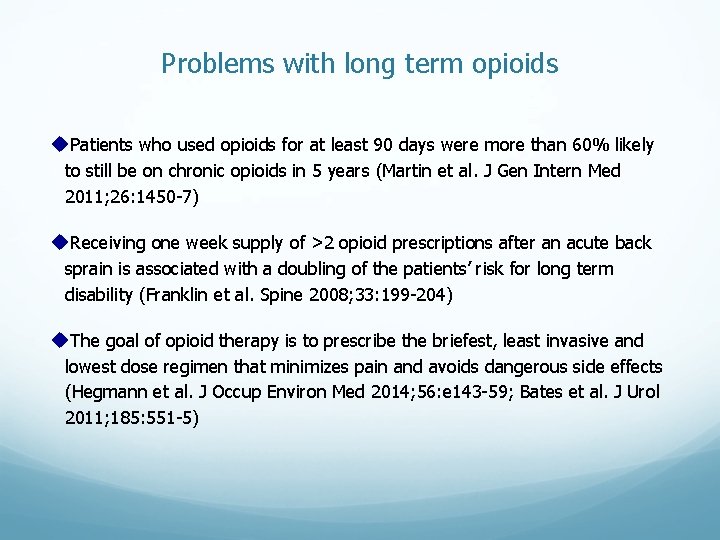 Problems with long term opioids

◆Patients who used opioids for at least 90 days were more than 60% likely to still be on chronic opioids in 5 years (Martin et al. J Gen Intern Med 2011;26:1450-7)

◆Receiving one week supply of >2 opioid prescriptions after an acute back sprain is associated with a doubling of the patients' risk for long term disability (Franklin et al. Spine 2008;33:199-204)

◆The goal of opioid therapy is to prescribe the briefest, least invasive and lowest dose regimen that minimizes pain and avoids dangerous side effects (Hegmann et al. J Occup Environ Med 2014;56:e143-59; Bates et al. J Urol 2011;185:551-5)